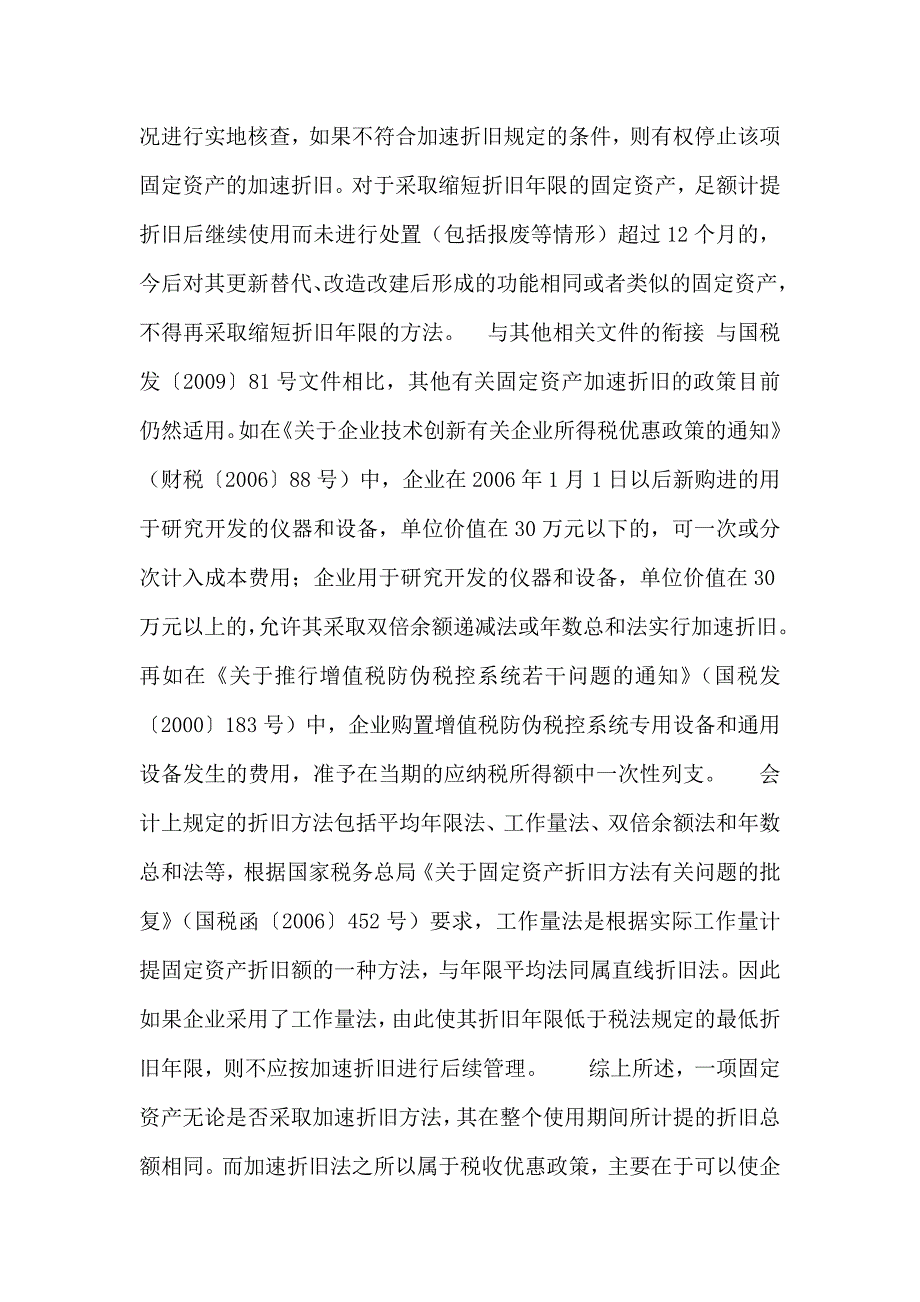 况进行实地核查，如果不符合加速折旧规定的条件，则有权停止该项固定资产的加速折旧。对于采取缩短折旧年限的固定资产，足额计提折旧后继续使用而未进行处置（包括报废等情形）超过 12 个月的，今后对其更新替代、改造改建后形成的功能相同或者类似的固定资产，不得再采取缩短折旧年限的方法。　与其他相关文件的衔接 与国税发〔2009〕81 号文件相比，其他有关固定资产加速折旧的政策目前仍然适用。如在《关于企业技术创新有关企业所得税优惠政策的通知》（财税〔2006〕88 号）中，企业在 2006 年 1 月 1 日以后新购进的用于研究开发的仪器和设备，单位价值在 30 万元以下的，可一次或分次计入成本费用；企业用于研究开发的仪器和设备，单位价值在 30 万元以上的，允许其采取双倍余额递减法或年数总和法实行加速折旧。再如在《关于推行增值税防伪税控系统若干问题的通知》（国税发〔2000〕183 号）中，企业购置增值税防伪税控系统专用设备和通用设备发生的费用，准予在当期的应纳税所得额中一次性列支。　会计上规定的折旧方法包括平均年限法、工作量法、双倍余额法和年数总和法等，根据国家税务总局《关于固定资产折旧方法有关问题的批复》（国税函〔2006〕452 号）要求，工作量法是根据实际工作量计提固定资产折旧额的一种方法，与年限平均法同属直线折旧法。因此如果企业采用了工作量法，由此使其折旧年限低于税法规定的最低折旧年限，则不应按加速折旧进行后续管理。　综上所述，一项固定资产无论是否采取加速折旧方法，其在整个使用期间所计提的折旧总额相同。而加速折旧法之所以属于税收优惠政策，主要在于可以使企